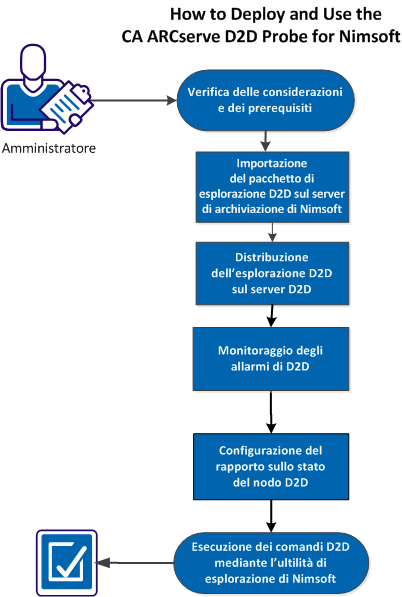 How to Deploy and Use the CA ARCserve D2D Probe for Nimsoft

Amministratore

Verifica delle considerazioni e dei prerequisiti

Importazione del pacchetto di esplorazione D2D sul server di archiviazione di Nimsoft

Distribuzione dell'esplorazione D2D sul server D2D

Monitoraggio degli allarmi di D2D

Configurazione del rapporto sullo stato del nodo D2D

Esecuzione dei comandi D2D mediante l'ultilità di esplorazione di Nimsoft